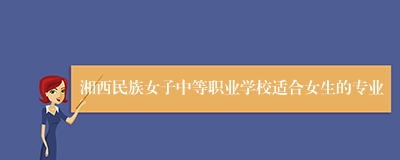 湘西民族女子中等职业学校适合女生的专业